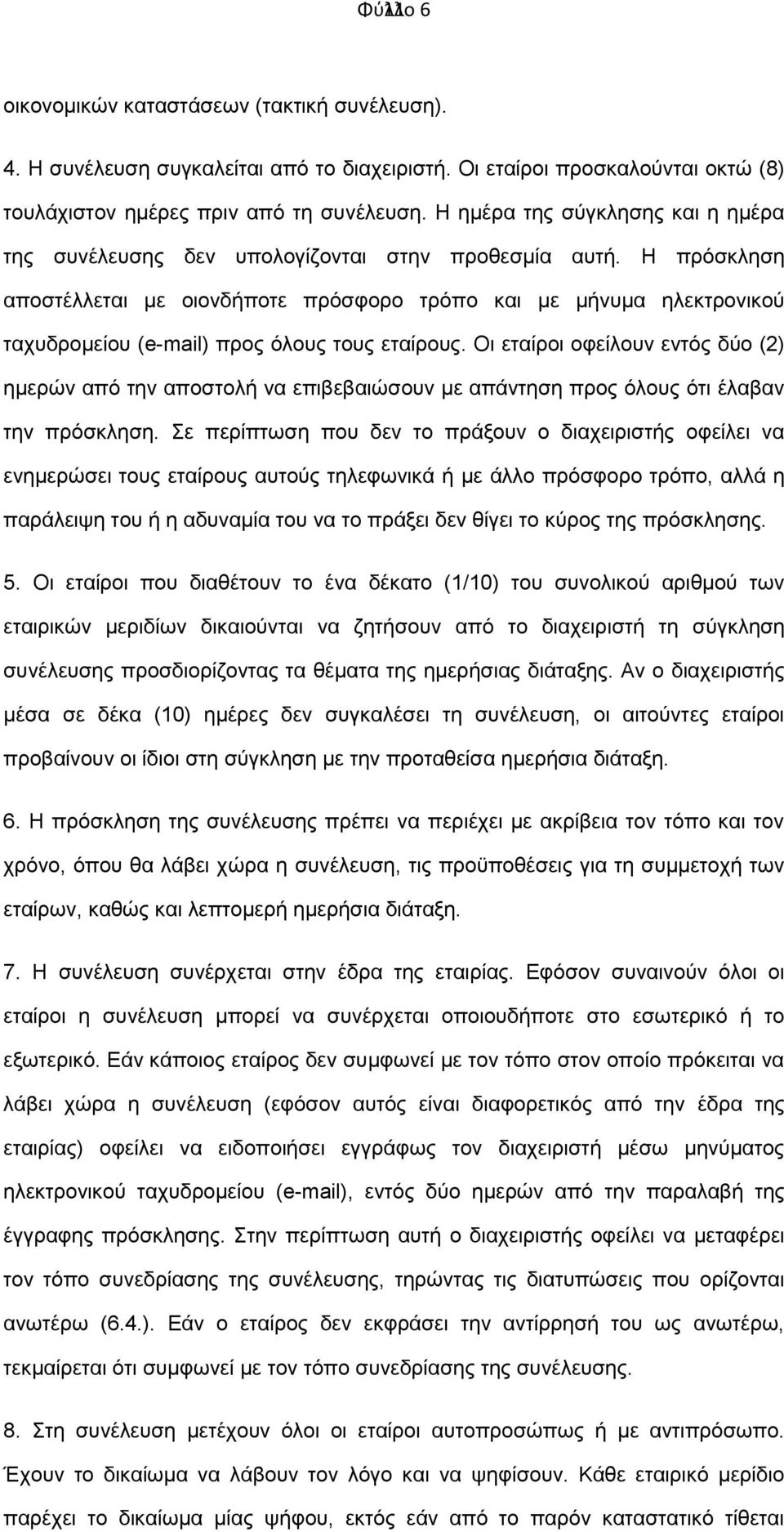 Φύλλο 6

οικονομικών καταστάσεων (τακτική συνέλευση).

4. Η συνέλευση συγκαλείται από το διαχειριστή. Οι εταίροι προσκαλούνται οκτώ (8) τουλάχιστον ημέρες πριν από τη συνέλευση. Η ημέρα της σύγκλησης και η ημέρα της συνέλευσης δεν υπολογίζονται στην προθεσμία αυτή. Η πρόσκληση αποστέλλεται με οιονδήποτε πρόσφορο τρόπο και με μήνυμα ηλεκτρονικού ταχυδρομείου (e-mail) προς όλους τους εταίρους. Οι εταίροι οφείλουν εντός δύο (2) ημερών από την αποστολή να επιβεβαιώσουν με απάντηση προς όλους ότι έλαβαν την πρόσκληση. Σε περίπτωση που δεν το πράξουν ο διαχειριστής οφείλει να ενημερώσει τους εταίρους αυτούς τηλεφωνικά ή με άλλο πρόσφορο τρόπο, αλλά η παράλειψη του ή η αδυναμία του να το πράξει δεν θίγει το κύρος της πρόσκλησης.

5. Οι εταίροι που διαθέτουν το ένα δέκατο (1/10) του συνολικού αριθμού των εταιρικών μεριδίων δικαιούνται να ζητήσουν από το διαχειριστή τη σύγκληση συνέλευσης προσδιορίζοντας τα θέματα της ημερήσιας διάταξης. Αν ο διαχειριστής μέσα σε δέκα (10) ημέρες δεν συγκαλέσει τη συνέλευση, οι αιτούντες εταίροι προβαίνουν οι ίδιοι στη σύγκληση με την προταθείσα ημερήσια διάταξη.

6. Η πρόσκληση της συνέλευσης πρέπει να περιέχει με ακρίβεια τον τόπο και τον χρόνο, όπου θα λάβει χώρα η συνέλευση, τις προϋποθέσεις για τη συμμετοχή των εταίρων, καθώς και λεπτομερή ημερήσια διάταξη.

7. Η συνέλευση συνέρχεται στην έδρα της εταιρίας. Εφόσον συναινούν όλοι οι εταίροι η συνέλευση μπορεί να συνέρχεται οποιουδήποτε στο εσωτερικό ή το εξωτερικό. Εάν κάποιος εταίρος δεν συμφωνεί με τον τόπο στον οποίο πρόκειται να λάβει χώρα η συνέλευση (εφόσον αυτός είναι διαφορετικός από την έδρα της εταιρίας) οφείλει να ειδοποιήσει εγγράφως τον διαχειριστή μέσω μηνύματος ηλεκτρονικού ταχυδρομείου (e-mail), εντός δύο ημερών από την παραλαβή της έγγραφης πρόσκλησης. Στην περίπτωση αυτή ο διαχειριστής οφείλει να μεταφέρει τον τόπο συνεδρίασης της συνέλευσης, τηρώντας τις διατυπώσεις που ορίζονται ανωτέρω (6.4.). Εάν ο εταίρος δεν εκφράσει την αντίρρησή του ως ανωτέρω, τεκμαίρεται ότι συμφωνεί με τον τόπο συνεδρίασης της συνέλευσης.

8. Στη συνέλευση μετέχουν όλοι οι εταίροι αυτοπροσώπως ή με αντιπρόσωπο. Έχουν το δικαίωμα να λάβουν τον λόγο και να ψηφίσουν. Κάθε εταιρικό μερίδιο παρέχει το δικαίωμα μίας ψήφου, εκτός εάν από το παρόν καταστατικό τίθεται